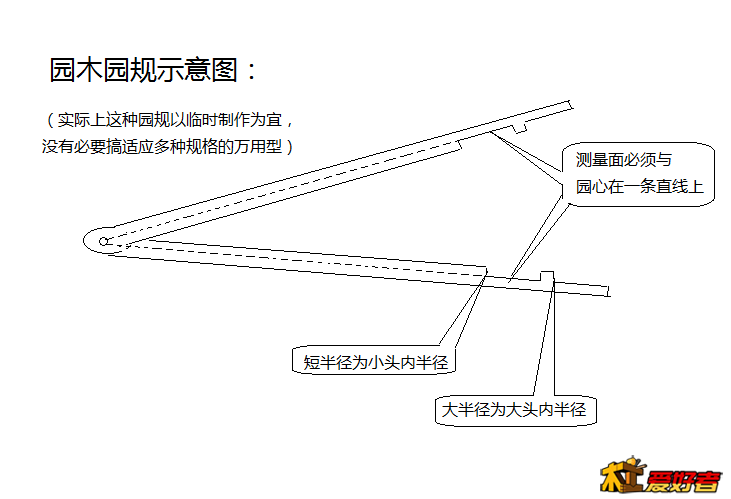 园木园规示意图：

（实际上这种园规以临时制作为宜，没有必要搞适应多种规格的万用型）

测量面必须与园心在一条直线上

短半径为小头内半径

大半径为大头内半径

木工爱好者